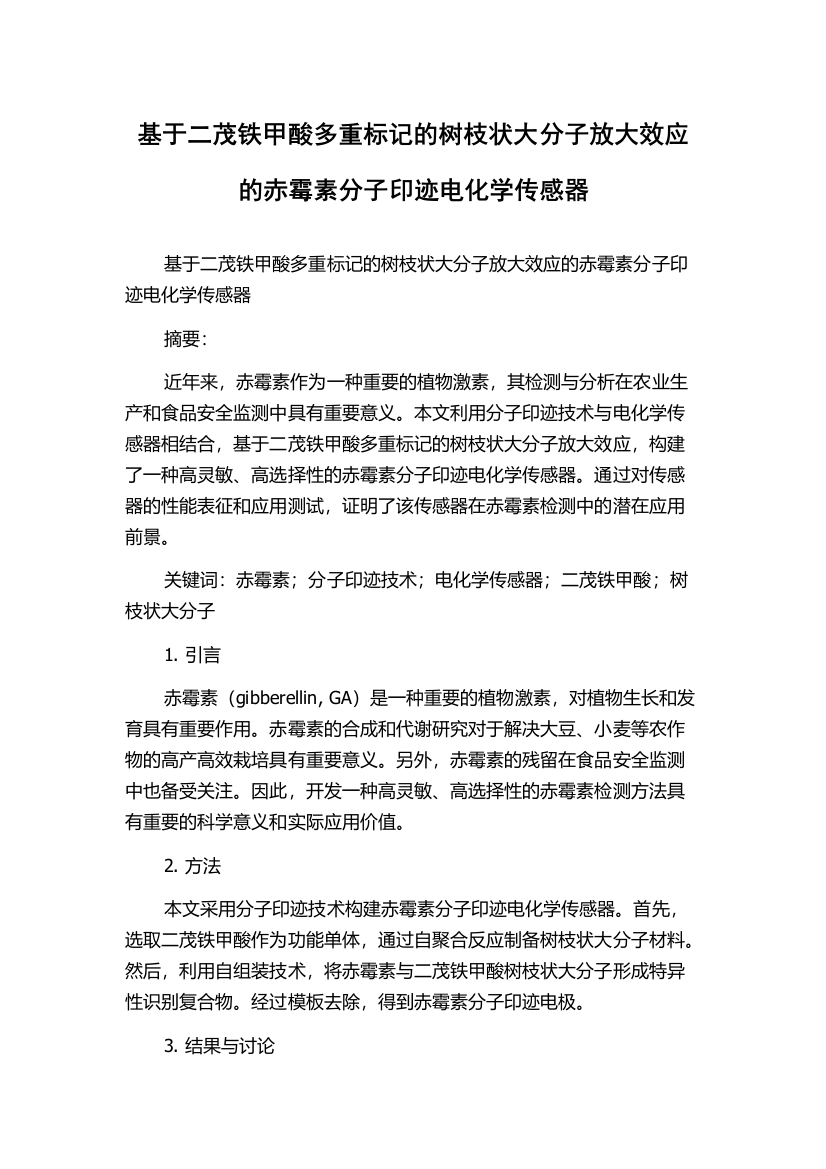 基于二茂铁甲酸多重标记的树枝状大分子放大效应的赤霉素分子印迹电化学传感器

基于二茂铁甲酸多重标记的树枝状大分子放大效应的赤霉素分子印迹电化学传感器

摘要:

近年来，赤霉素作为一种重要的植物激素，其检测与分析在农业生产和食品安全监测中具有重要意义。本文利用分子印迹技术与电化学传感器相结合，基于二茂铁甲酸多重标记的树枝状大分子放大效应，构建了一种高灵敏、高选择性的赤霉素分子印迹电化学传感器。通过对传感器的性能表征和应用测试，证明了该传感器在赤霉素检测中的潜在应用前景。

关键词：赤霉素；分子印迹技术；电化学传感器；二茂铁甲酸；树枝状大分子

1. 引言

赤霉素（gibberellin, GA）是一种重要的植物激素，对植物生长和发育具有重要作用。赤霉素的合成和代谢研究对于解决大豆、小麦等农作物的高产高效栽培具有重要意义。另外，赤霉素的残留在食品安全监测中也备受关注。因此，开发一种高灵敏、高选择性的赤霉素检测方法具有重要的科学意义和实际应用价值。

2. 方法

本文采用分子印迹技术构建赤霉素分子印迹电化学传感器。首先，选取二茂铁甲酸作为功能单体，通过自聚合反应制备树枝状大分子材料。然后，利用自组装技术，将赤霉素与二茂铁甲酸树枝状大分子形成特异性识别复合物。经过模板去除，得到赤霉素分子印迹电极。

3. 结果与讨论